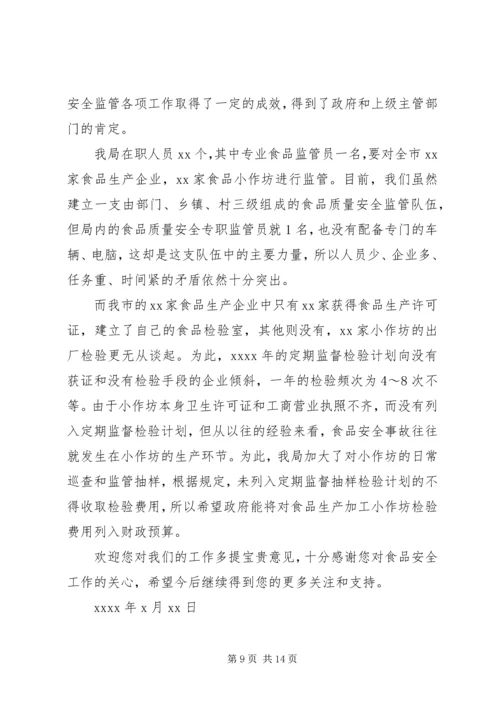 安全监管各项工作取得了一定的成效，得到了政府和上级主管部门的肯定。

我局在职人员 xx 个，其中专业食品监管员一名，要对全市 xx 家食品生产企业，xx 家食品小作坊进行监管。目前，我们虽然建立一支由部门、乡镇、村三级组成的食品质量安全监管队伍，但局内的食品质量安全专职监管员就 1 名，也没有配备专门的车辆、电脑，这却是这支队伍中的主要力量，所以人员少、企业多、任务重、时间紧的矛盾依然十分突出。

而我市的 xx 家食品生产企业中只有 xx 家获得食品生产许可证，建立了自己的食品检验室，其他则没有，xx 家小作坊的出厂检验更无从谈起。为此，xxxx 年的定期监督检验计划向没有获证和没有检验手段的企业倾斜，一年的检验频次为 4～8 次不等。由于小作坊本身卫生许可证和工商营业执照不齐，而没有列入定期监督检验计划，但从以往的经验来看，食品安全事故往往就发生在小作坊的生产环节。为此，我局加大了对小作坊的日常巡查和监管抽样，根据规定，未列入定期监督抽样检验计划的不得收取检验费用，所以希望政府能将对食品生产加工小作坊检验费用列入财政预算。

欢迎您对我们的工作多提宝贵意见，十分感谢您对食品安全工作的关心，希望今后继续得到您的更多关注和支持。

xxxx 年 x 月 xx 日

第 9 页 共 14 页